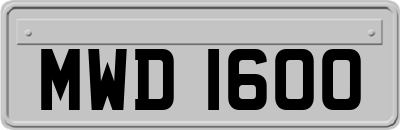 MWD 1600